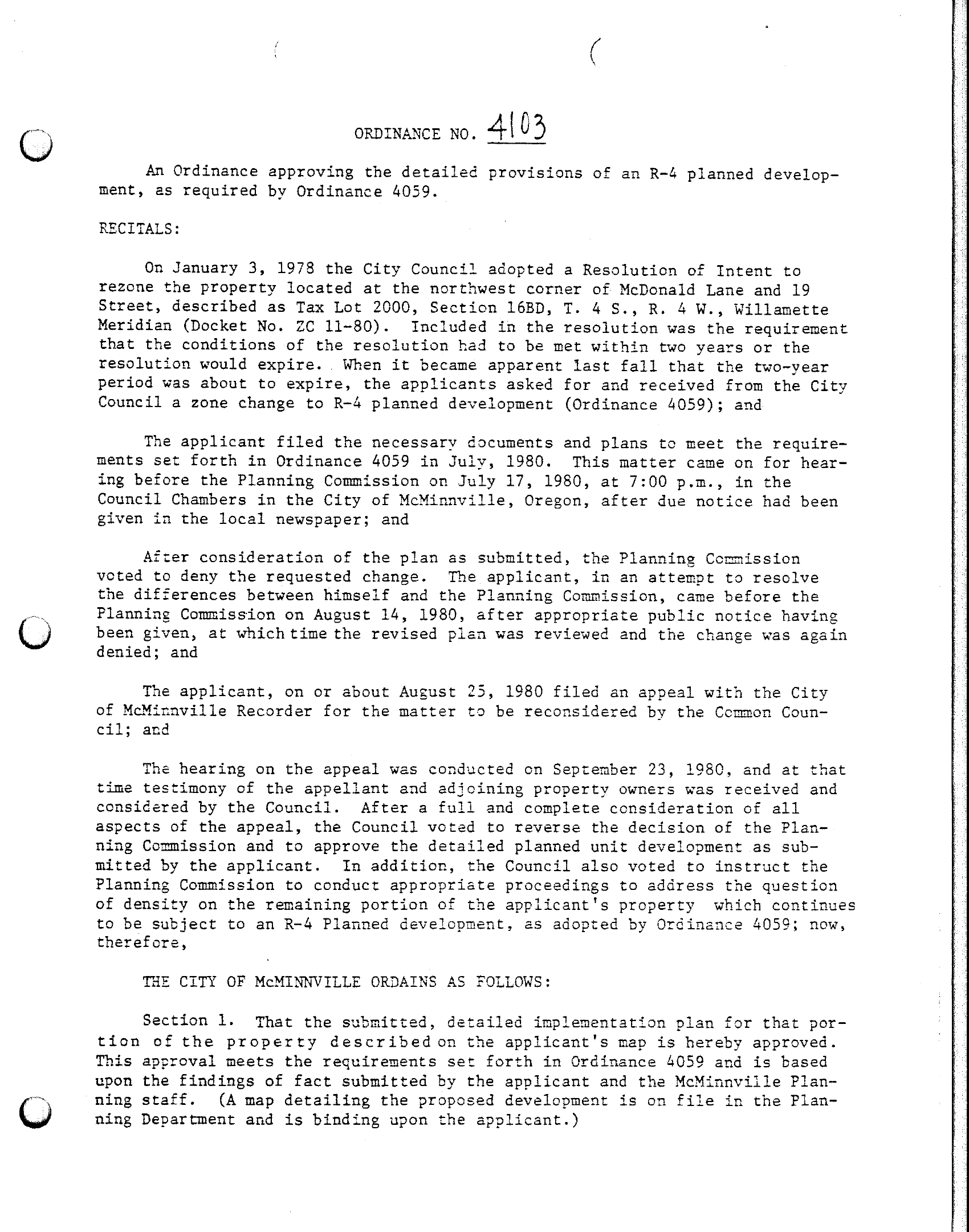 ORDINANCE NO. 4103

An Ordinance approving the detailed provisions of an R-4 planned development, as required by Ordinance 4059.

RECITALS:

On January 3, 1978 the City Council adopted a Resolution of Intent to rezone the property located at the northwest corner of McDonald Lane and 19 Street, described as Tax Lot 2000, Section 16BD, T. 4 S., R. 4 W., Willamette Meridian (Docket No. ZC 11-80). Included in the resolution was the requirement that the conditions of the resolution had to be met within two years or the resolution would expire. When it became apparent last fall that the two-year period was about to expire, the applicants asked for and received from the City Council a zone change to R-4 planned development (Ordinance 4059); and

The applicant filed the necessary documents and plans to meet the requirements set forth in Ordinance 4059 in July, 1980. This matter came on for hearing before the Planning Commission on July 17, 1980, at 7:00 p.m., in the Council Chambers in the City of McMinnville, Oregon, after due notice had been given in the local newspaper; and

After consideration of the plan as submitted, the Planning Commission voted to deny the requested change. The applicant, in an attempt to resolve the differences between himself and the Planning Commission, came before the Planning Commission on August 14, 1980, after appropriate public notice having been given, at which time the revised plan was reviewed and the change was again denied; and

The applicant, on or about August 25, 1980 filed an appeal with the City of McMinnville Recorder for the matter to be reconsidered by the Common Council; and

The hearing on the appeal was conducted on September 23, 1980, and at that time testimony of the appellant and adjoining property owners was received and considered by the Council. After a full and complete consideration of all aspects of the appeal, the Council voted to reverse the decision of the Planning Commission and to approve the detailed planned unit development as submitted by the applicant. In addition, the Council also voted to instruct the Planning Commission to conduct appropriate proceedings to address the question of density on the remaining portion of the applicant's property which continues to be subject to an R-4 Planned development, as adopted by Ordinance 4059; now, therefore,

THE CITY OF McMINNVILLE ORDAINS AS FOLLOWS:

Section 1. That the submitted, detailed implementation plan for that portion of the property described on the applicant's map is hereby approved. This approval meets the requirements set forth in Ordinance 4059 and is based upon the findings of fact submitted by the applicant and the McMinnville Planning staff. (A map detailing the proposed development is on file in the Planning Department and is binding upon the applicant.)